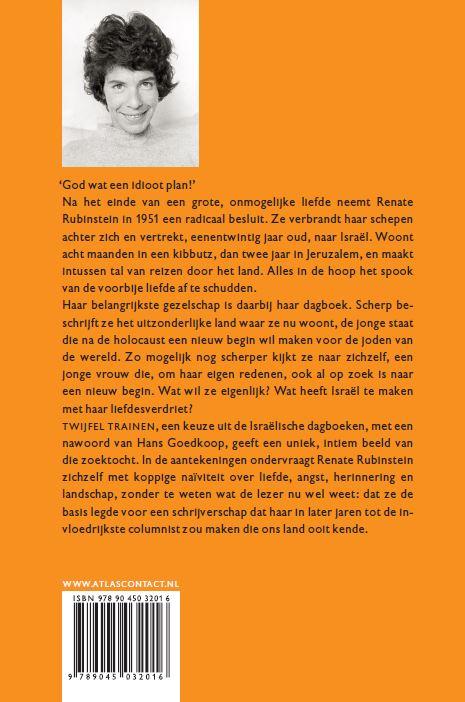 'God wat een idioot plan!'
Na het einde van een grote, onmogelijke liefde neemt Renate Rubinstein in 1951 een radicaal besluit. Ze verbrandt haar schepen achter zich en vertrekt, eenentwintig jaar oud, naar Israël. Woont acht maanden in een kibbutz, dan twee jaar in Jeruzalem, en maakt intussen tal van reizen door het land. Alles in de hoop het spook van de voorbije liefde af te schudden.
Haar belangrijkste gezelschap is daarbij haar dagboek. Scherp beschrijft ze het uitzonderlijke land waar ze nu woont, de jonge staat die na de holocaust een nieuw begin wil maken voor de joden van de wereld. Zo mogelijk nog scherper kijkt ze naar zichzelf, een jonge vrouw die, om haar eigen redenen, ook al op zoek is naar een nieuw begin. Wat wil ze eigenlijk? Wat heeft Israël te maken met haar liefdesverdriet?
TWIJFEL TRAINEN, een keuze uit de Israëlische dagboeken, met een nawoord van Hans Goedkoop, geeft een uniek, intiem beeld van die zoektocht. In de aantekeningen ondervraagt Renate Rubinstein zichzelf met koppige naïviteit over liefde, angst, herinnering en landschap, zonder te weten wat de lezer nu wel weet: dat ze de basis legde voor een schrijverschap dat haar in later jaren tot de invloedrijkste columnist zou maken die ons land ooit kende.

WWW.ATLASCONTACT.NL
ISBN 978 90 450 3201 6
9 789045 032016